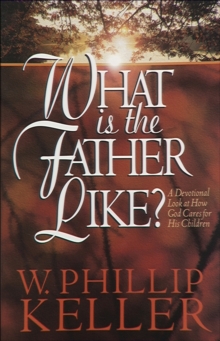 WHAT is the FATHER LIKE?

A Devotional Look at How God Cares for His Children

W. PHILLIP KELLER